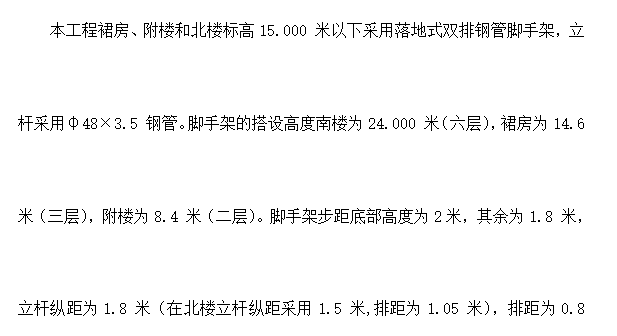 本工程裙房、附楼和北楼标高 15.000 米以下采用落地式双排钢管脚手架，立杆采用Φ48×3.5 钢管。脚手架的搭设高度南楼为 24.000 米(六层)，裙房为 14.6 米（三层），附楼为 8.4 米（二层）。脚手架步距底部高度为 2 米，其余为 1.8 米，立杆纵距为 1.8 米（在北楼立杆纵距采用 1.5 米,排距为 1.05 米），排距为 0.8